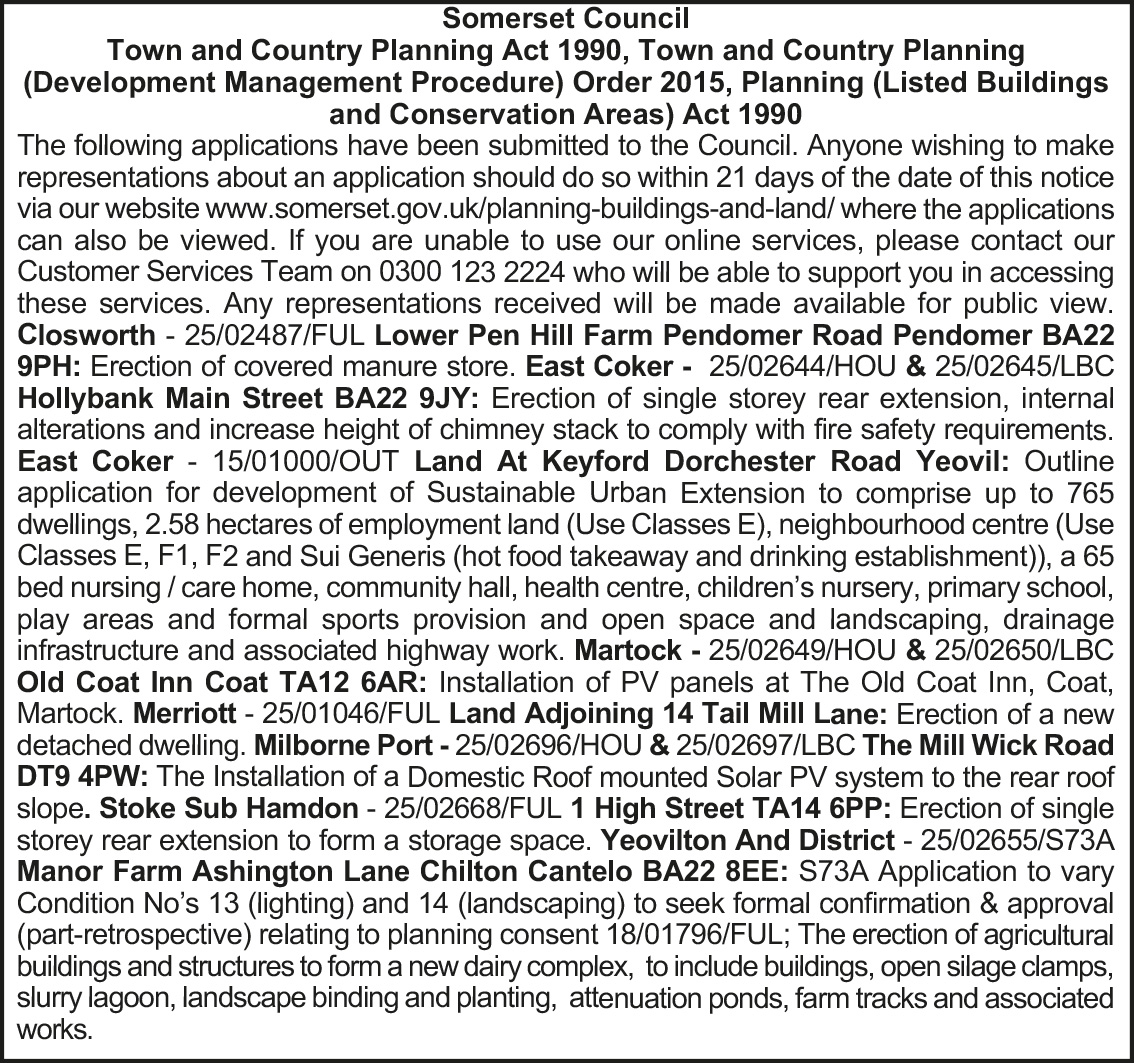 Somerset Council
Town and Country Planning Act 1990, Town and Country Planning (Development Management Procedure) Order 2015, Planning (Listed Buildings and Conservation Areas) Act 1990

The following applications have been submitted to the Council. Anyone wishing to make representations about an application should do so within 21 days of the date of this notice via our website www.somerset.gov.uk/planning-buildings-and-land/ where the applications can also be viewed. If you are unable to use our online services, please contact our Customer Services Team on 0300 123 2224 who will be able to support you in accessing these services. Any representations received will be made available for public view. Closworth - 25/02487/FUL Lower Pen Hill Farm Pendomer Road Pendomer BA22 9PH: Erection of covered manure store. East Coker - 25/02644/HOU & 25/02645/LBC Hollybank Main Street BA22 9JY: Erection of single storey rear extension, internal alterations and increase height of chimney stack to comply with fire safety requirements. East Coker - 15/01000/OUT Land At Keyford Dorchester Road Yeovil: Outline application for development of Sustainable Urban Extension to comprise up to 765 dwellings, 2.58 hectares of employment land (Use Classes E), neighbourhood centre (Use Classes E, F1, F2 and Sui Generis (hot food takeaway and drinking establishment)), a 65 bed nursing / care home, community hall, health centre, children's nursery, primary school, play areas and formal sports provision and open space and landscaping, drainage infrastructure and associated highway work. Martock - 25/02649/HOU & 25/02650/LBC Old Coat Inn Coat TA12 6AR: Installation of PV panels at The Old Coat Inn, Coat, Martock. Merriott - 25/01046/FUL Land Adjoining 14 Tail Mill Lane: Erection of a new detached dwelling. Milborne Port - 25/02696/HOU & 25/02697/LBC The Mill Wick Road DT9 4PW: The Installation of a Domestic Roof mounted Solar PV system to the rear roof slope. Stoke Sub Hamdon - 25/02668/FUL 1 High Street TA14 6PP: Erection of single storey rear extension to form a storage space. Yeovilton And District - 25/02655/S73A Manor Farm Ashington Lane Chilton Cantelo BA22 8EE: S73A Application to vary Condition No's 13 (lighting) and 14 (landscaping) to seek formal confirmation & approval (part-retrospective) relating to planning consent 18/01796/FUL; The erection of agricultural buildings and structures to form a new dairy complex, to include buildings, open silage clamps, slurry lagoon, landscape binding and planting, attenuation ponds, farm tracks and associated works.